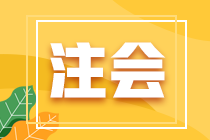 注会